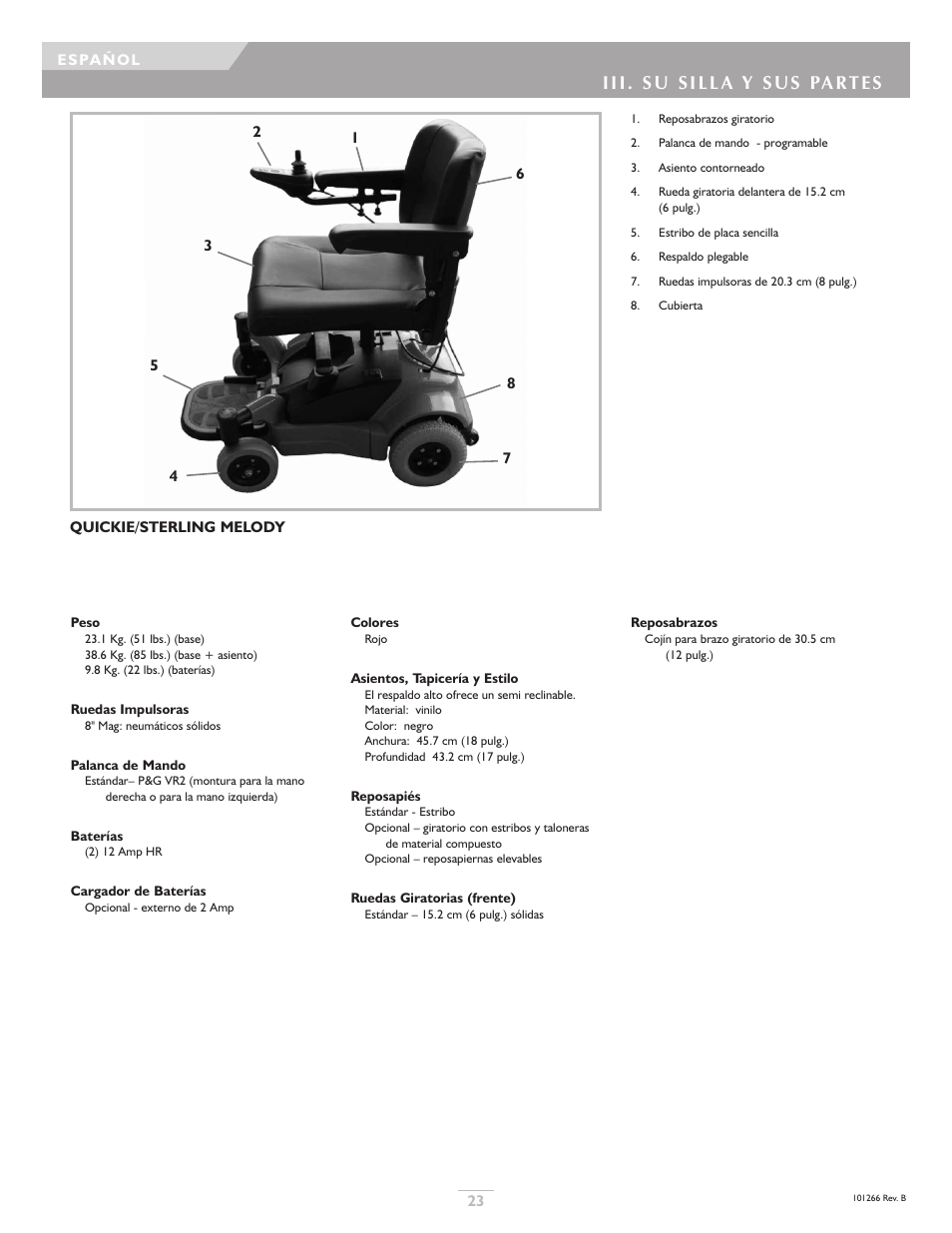 ESPAÑOL

III. SU SILLA Y SUS PARTES

2
1
6
3
5
8
7
4

1. Reposabrazos giratorio
2. Palanca de mando - programable
3. Asiento contorneado
4. Rueda giratoria delantera de 15.2 cm (6 pulg.)
5. Estribo de placa sencilla
6. Respaldo plegable
7. Ruedas impulsoras de 20.3 cm (8 pulg.)
8. Cubierta

QUICKIE/STERLING MELODY

Peso
23.1 Kg. (51 lbs.) (base)
38.6 Kg. (85 lbs.) (base + asiento)
9.8 Kg. (22 lbs.) (baterías)

Ruedas Impulsoras
8" Mag: neumáticos sólidos

Palanca de Mando
Estándar– P&G VR2 (montura para la mano derecha o para la mano izquierda)

Baterías
(2) 12 Amp HR

Cargador de Baterías
Opcional - externo de 2 Amp

Colores
Rojo

Asientos, Tapicería y Estilo
El respaldo alto ofrece un semi reclinable.
Material: vinilo
Color: negro
Anchura: 45.7 cm (18 pulg.)
Profundidad 43.2 cm (17 pulg.)

Reposapiés
Estándar - Estribo
Opcional – giratorio con estribos y taloneras de material compuesto
Opcional – reposapiernas elevables

Ruedas Giratorias (frente)
Estándar – 15.2 cm (6 pulg.) sólidas

Reposabrazos
Cojín para brazo giratorio de 30.5 cm (12 pulg.)

23

101266 Rev. B